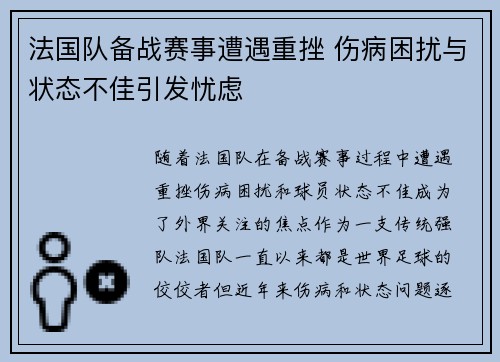 法国队备战赛事遭遇重挫 伤病困扰与状态不佳引发忧虑

随着法国队在备战赛事过程中遭遇重挫伤病困扰和球员状态不佳成为了外界关注的焦点作为一支传统强队法国队一直以来都是世界足球的佼佼者但近年来伤病和状态问题逐